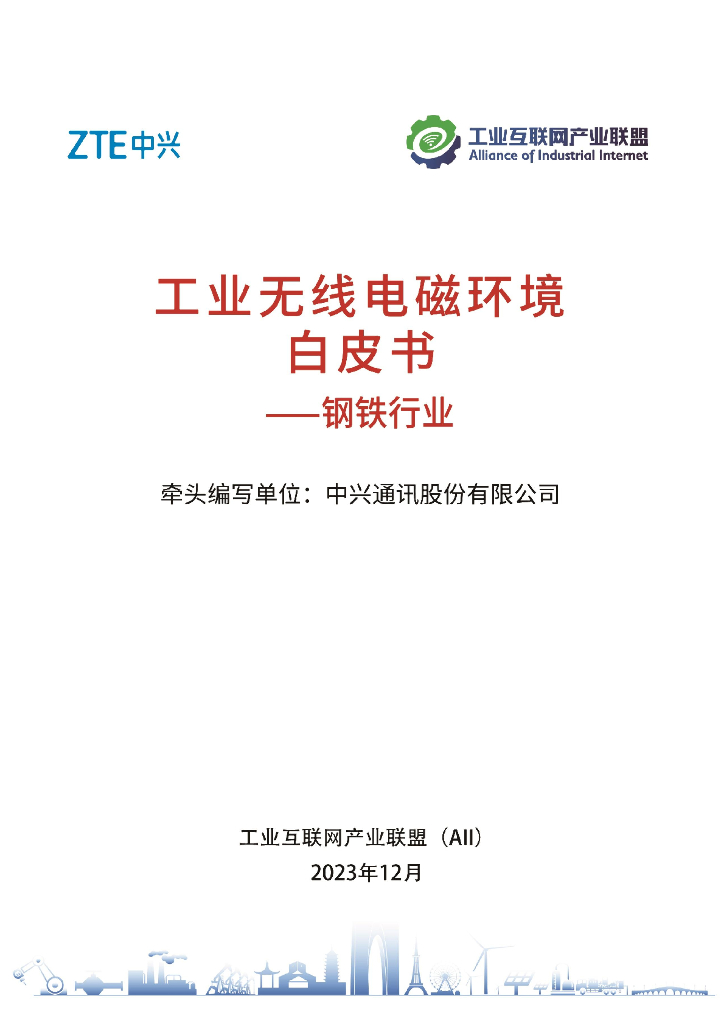 ZTE中兴

工业互联网产业联盟
Alliance of Industrial Internet

工业无线电磁环境
白皮书
——钢铁行业

牵头编写单位：中兴通讯股份有限公司

工业互联网产业联盟（AII）
2023年12月